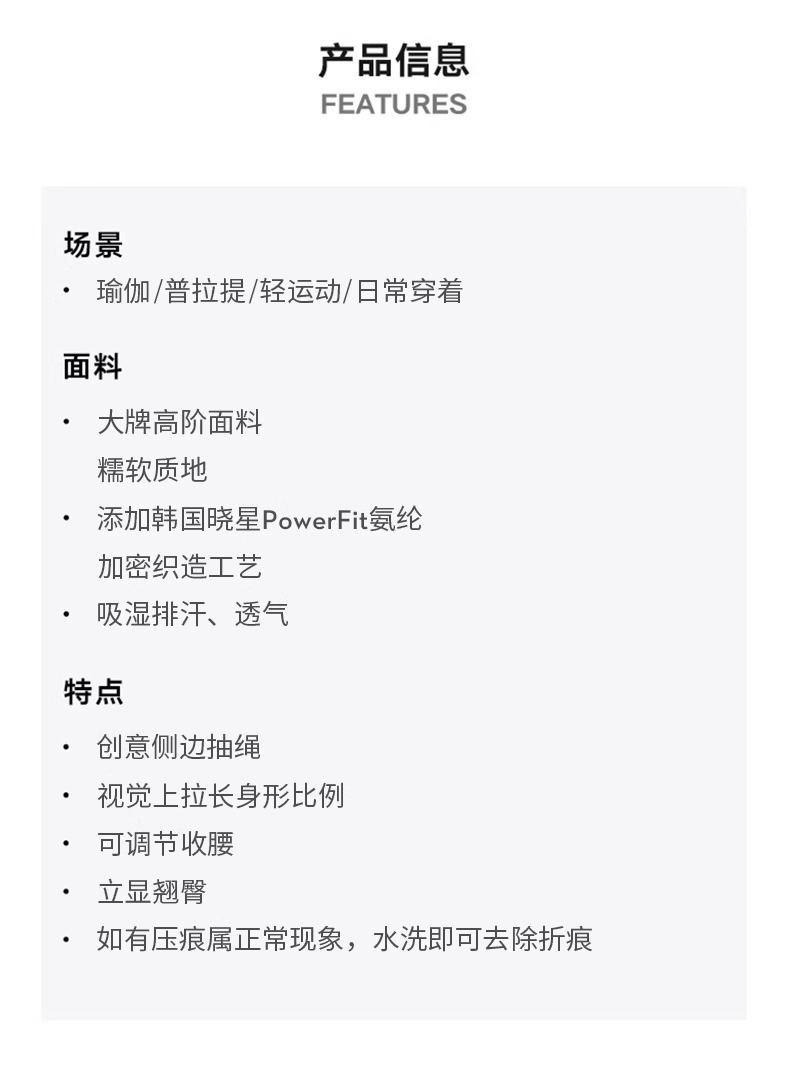 产品信息
FEATURES

场景
• 瑜伽/普拉提/轻运动/日常穿着

面料
• 大牌高阶面料
糯软质地
• 添加韩国晓星PowerFit氨纶
加密织造工艺
• 吸湿排汗、透气

特点
• 创意侧边抽绳
• 视觉上拉长身形比例
• 可调节收腰
• 立显翘臀
• 如有压痕属正常现象，水洗即可去除折痕